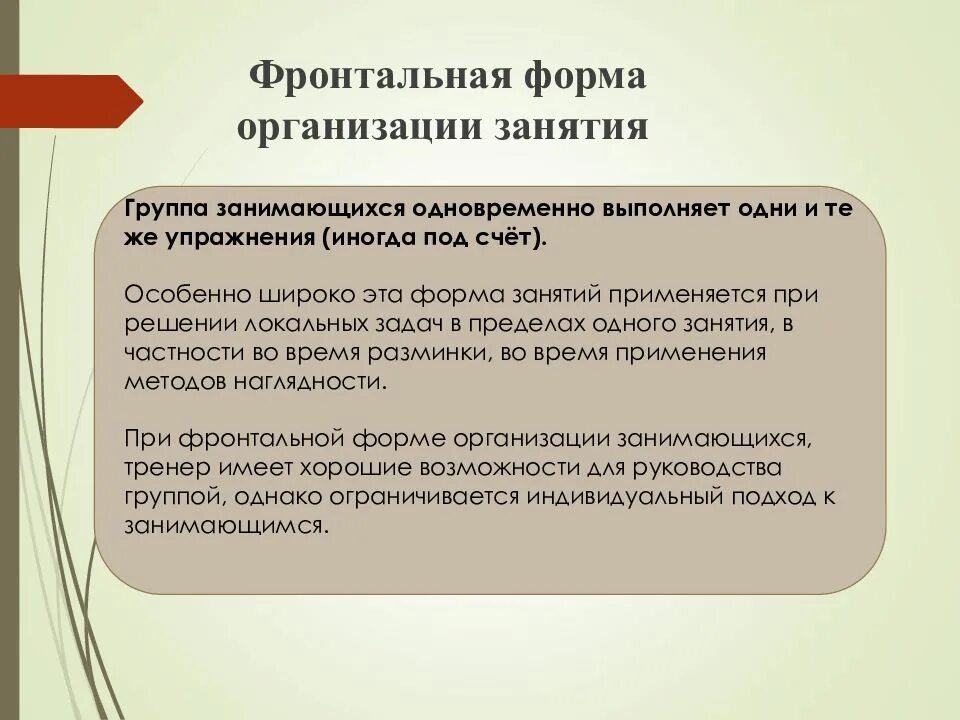 Фронтальная форма организации занятия

Группа занимающихся одновременно выполняет одни и те же упражнения (иногда под счёт).

Особенно широко эта форма занятий применяется при решении локальных задач в пределах одного занятия, в частности во время разминки, во время применения методов наглядности.

При фронтальной форме организации занимающихся, тренер имеет хорошие возможности для руководства группой, однако ограничивается индивидуальный подход к занимающимся.